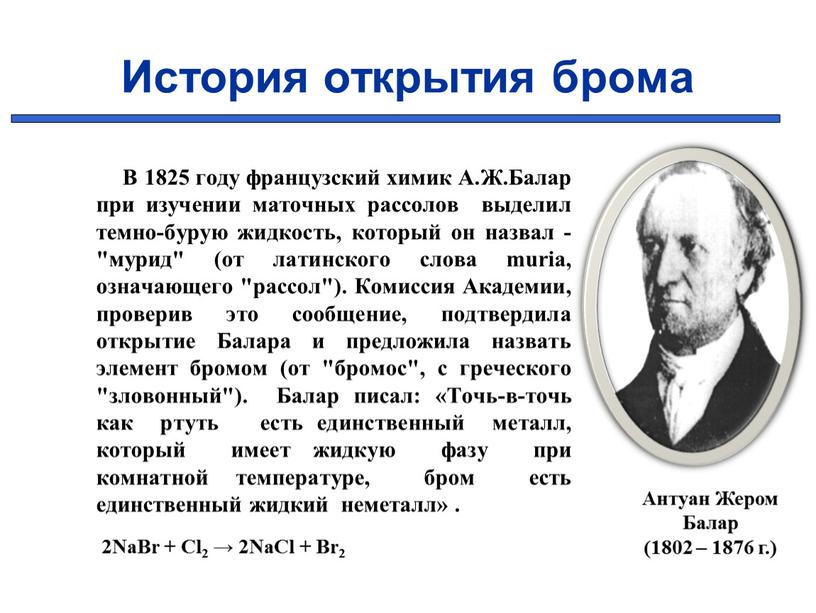 История открытия брома

В 1825 году французский химик А.Ж.Балар при изучении маточных рассолов выделил темно-бурую жидкость, который он назвал - "мурид" (от латинского слова muria, означающего "рассол"). Комиссия Академии, проверив это сообщение, подтвердила открытие Балара и предложила назвать элемент бромом (от "бромос", с греческого "зловонный"). Балар писал: «Точь-в-точь как ртуть есть единственный металл, который имеет жидкую фазу при комнатной температуре, бром есть единственный жидкий неметалл» .

$2NaBr + Cl_2 \rightarrow 2NaCl + Br_2$

Антуан Жером Балар (1802 – 1876 г.)